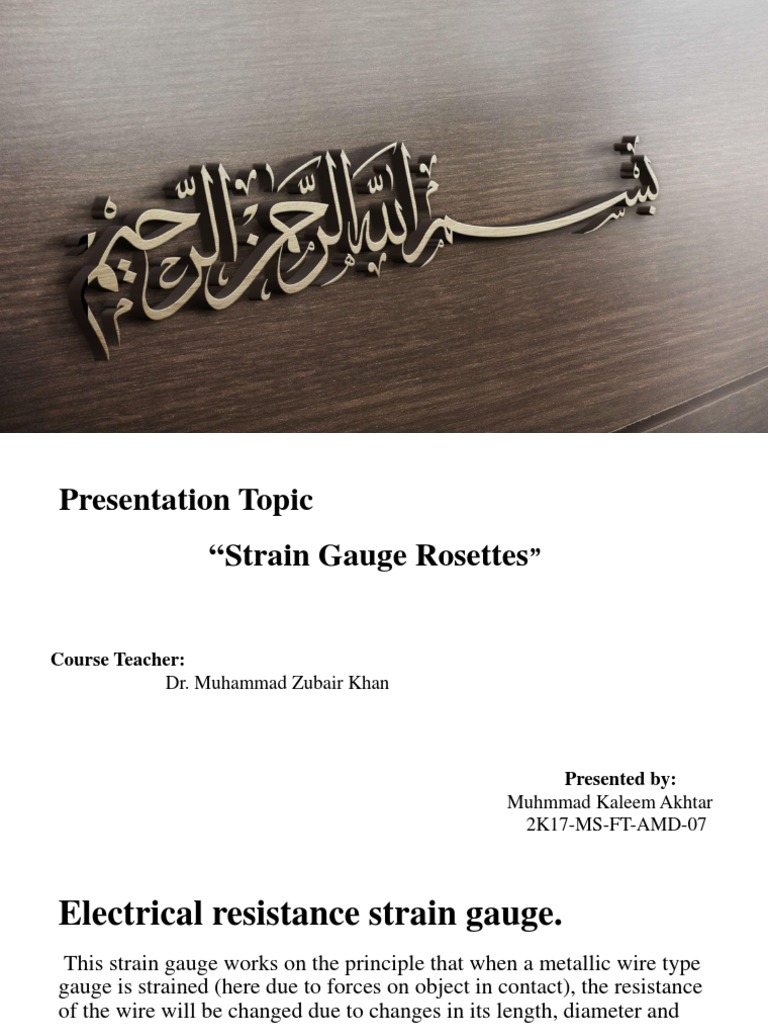 بسم الله الرحمن الرحيم

Presentation Topic

“Strain Gauge Rosettes”

Course Teacher:
Dr. Muhammad Zubair Khan

Presented by:
Muhmmad Kaleem Akhtar
2K17-MS-FT-AMD-07

Electrical resistance strain gauge.

This strain gauge works on the principle that when a metallic wire type gauge is strained (here due to forces on object in contact), the resistance of the wire will be changed due to changes in its length, diameter and